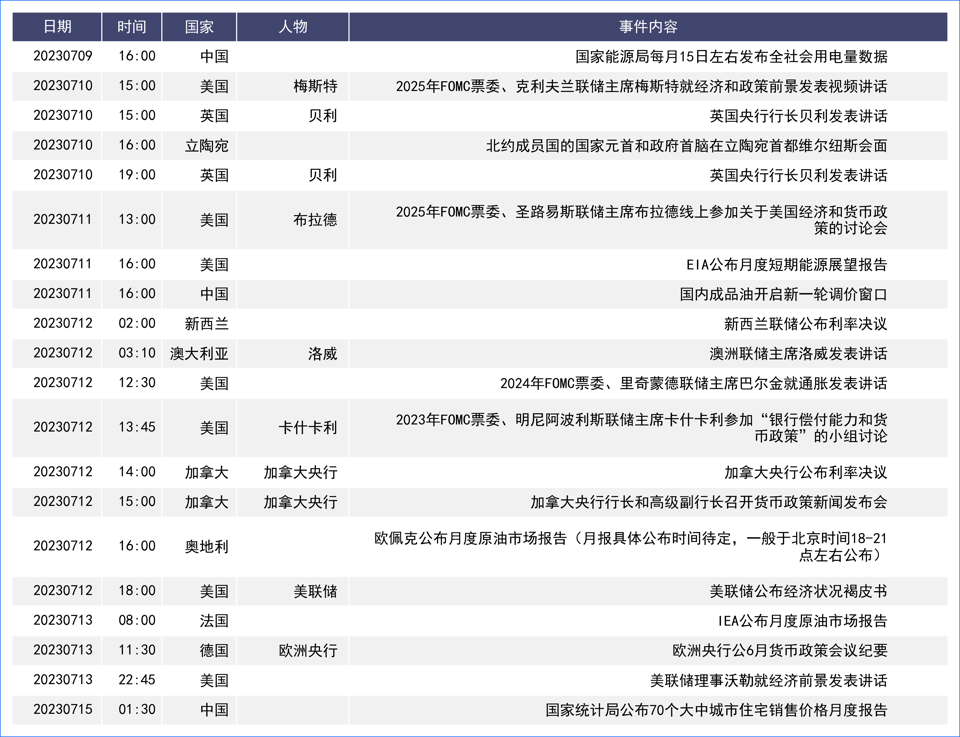 | 日期 | 时间 | 国家 | 人物 | 事件内容 |
|---|---|---|---|---|
| 20230709 | 16:00 | 中国 | | 国家能源局每月15日左右发布全社会用电量数据 |
| 20230710 | 15:00 | 美国 | 梅斯特 | 2025年FOMC票委、克利夫兰联储主席梅斯特就经济和政策前景发表视频讲话 |
| 20230710 | 15:00 | 英国 | 贝利 | 英国央行行长贝利发表讲话 |
| 20230710 | 16:00 | 立陶宛 | | 北约成员国的国家元首和政府首脑在立陶宛首都维尔纽斯会面 |
| 20230710 | 19:00 | 英国 | 贝利 | 英国央行行长贝利发表讲话 |
| 20230711 | 13:00 | 美国 | 布拉德 | 2025年FOMC票委、圣路易斯联储主席布拉德线上参加关于美国经济和货币政策的讨论会 |
| 20230711 | 16:00 | 美国 | | EIA公布月度短期能源展望报告 |
| 20230711 | 16:00 | 中国 | | 国内成品油开启新一轮调价窗口 |
| 20230712 | 02:00 | 新西兰 | | 新西兰联储公布利率决议 |
| 20230712 | 03:10 | 澳大利亚 | 洛威 | 澳洲联储主席洛威发表讲话 |
| 20230712 | 12:30 | 美国 | | 2024年FOMC票委、里奇蒙德联储主席巴尔金就通胀发表讲话 |
| 20230712 | 13:45 | 美国 | 卡什卡利 | 2023年FOMC票委、明尼阿波利斯联储主席卡什卡利参加“银行偿付能力和货币政策”的小组讨论 |
| 20230712 | 14:00 | 加拿大 | 加拿大央行 | 加拿大央行公布利率决议 |
| 20230712 | 15:00 | 加拿大 | 加拿大央行 | 加拿大央行行长和高级副行长召开货币政策新闻发布会 |
| 20230712 | 16:00 | 奥地利 | | 欧佩克公布月度原油市场报告（月报具体公布时间待定，一般于北京时间18-21点左右公布） |
| 20230712 | 18:00 | 美国 | 美联储 | 美联储公布经济状况褐皮书 |
| 20230713 | 08:00 | 法国 | | IEA公布月度原油市场报告 |
| 20230713 | 11:30 | 德国 | 欧洲央行 | 欧洲央行公6月货币政策会议纪要 |
| 20230713 | 22:45 | 美国 | | 美联储理事沃勒就经济前景发表讲话 |
| 20230715 | 01:30 | 中国 | | 国家统计局公布70个大中城市住宅销售价格月度报告 |